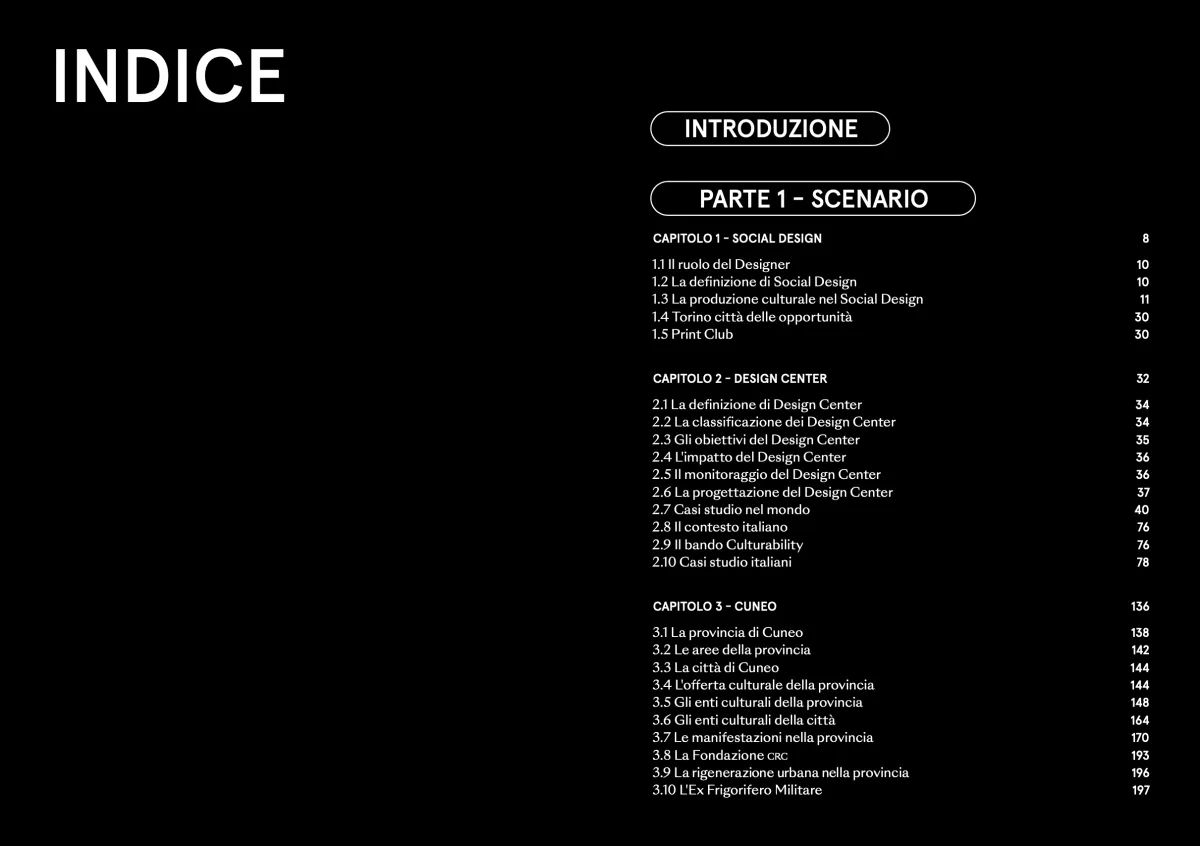 INDICE

INTRODUZIONE

PARTE 1 - SCENARIO

CAPITOLO 1 - SOCIAL DESIGN 8

1.1 Il ruolo del Designer 10
1.2 La definizione di Social Design 10
1.3 La produzione culturale nel Social Design 11
1.4 Torino città delle opportunità 30
1.5 Print Club 30

CAPITOLO 2 - DESIGN CENTER 32

2.1 La definizione di Design Center 34
2.2 La classificazione dei Design Center 34
2.3 Gli obiettivi del Design Center 35
2.4 L'impatto del Design Center 36
2.5 Il monitoraggio del Design Center 36
2.6 La progettazione del Design Center 37
2.7 Casi studio nel mondo 40
2.8 Il contesto italiano 76
2.9 Il bando Culturability 76
2.10 Casi studio italiani 78

CAPITOLO 3 - CUNEO 136

3.1 La provincia di Cuneo 138
3.2 Le aree della provincia 142
3.3 La città di Cuneo 144
3.4 L'offerta culturale della provincia 144
3.5 Gli enti culturali della provincia 148
3.6 Gli enti culturali della città 164
3.7 Le manifestazioni nella provincia 170
3.8 La Fondazione CRC 193
3.9 La rigenerazione urbana nella provincia 196
3.10 L'Ex Frigorifero Militare 197